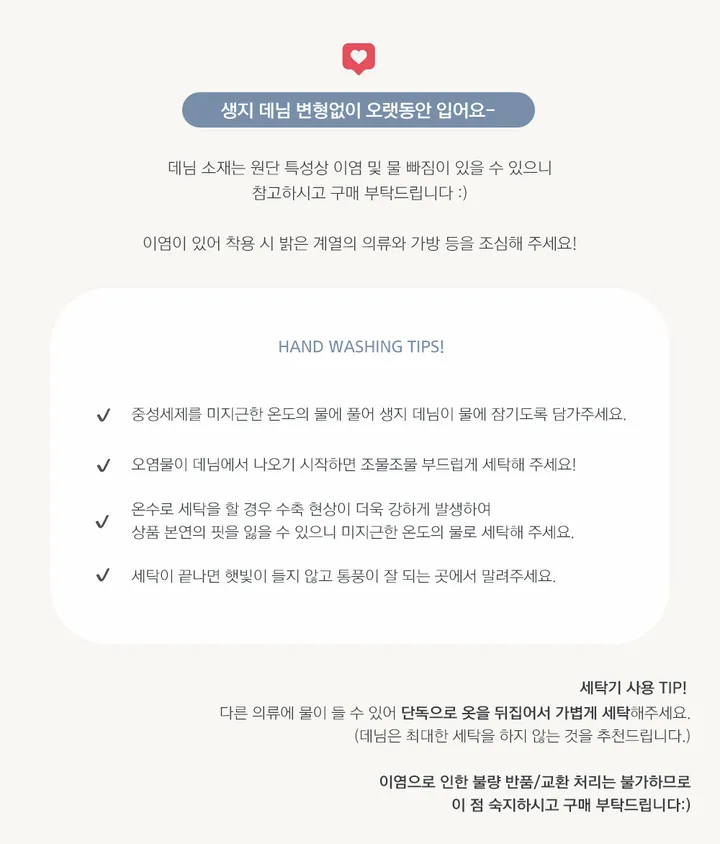 생지 데님 변형없이 오랫동안 입어요-

데님 소재는 원단 특성상 이염 및 물 빠짐이 있을 수 있으니 참고하시고 구매 부탁드립니다 :)

이염이 있어 착용 시 밝은 계열의 의류와 가방 등을 조심해 주세요!

HAND WASHING TIPS!

✓ 중성세제를 미지근한 온도의 물에 풀어 생지 데님이 물에 잠기도록 담가주세요.

✓ 오염물이 데님에서 나오기 시작하면 조물조물 부드럽게 세탁해 주세요!

✓ 온수로 세탁을 할 경우 수축 현상이 더욱 강하게 발생하여 상품 본연의 핏을 잃을 수 있으니 미지근한 온도의 물로 세탁해 주세요.

✓ 세탁이 끝나면 햇빛이 들지 않고 통풍이 잘 되는 곳에서 말려주세요.

세탁기 사용 TIP!
다른 의류에 물이 들 수 있어 단독으로 옷을 뒤집어서 가볍게 세탁해주세요.
(데님은 최대한 세탁을 하지 않는 것을 추천드립니다.)

이염으로 인한 불량 반품/교환 처리는 불가하므로
이 점 숙지하시고 구매 부탁드립니다:)